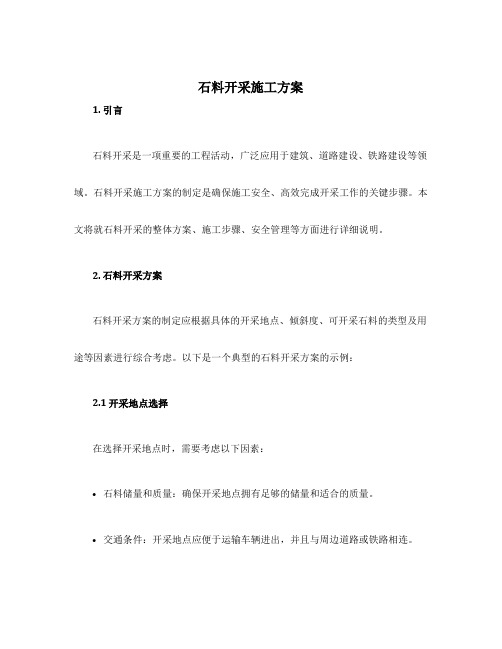 石料开采施工方案

1. 引言

石料开采是一项重要的工程活动，广泛应用于建筑、道路建设、铁路建设等领域。石料开采施工方案的制定是确保施工安全、高效完成开采工作的关键步骤。本文将就石料开采的整体方案、施工步骤、安全管理等方面进行详细说明。

2. 石料开采方案

石料开采方案的制定应根据具体的开采地点、倾斜度、可开采石料的类型及用途等因素进行综合考虑。以下是一个典型的石料开采方案的示例：

2.1 开采地点选择

在选择开采地点时，需要考虑以下因素：

• 石料储量和质量：确保开采地点拥有足够的储量和适合的质量。

• 交通条件：开采地点应便于运输车辆进出，并且与周边道路或铁路相连。